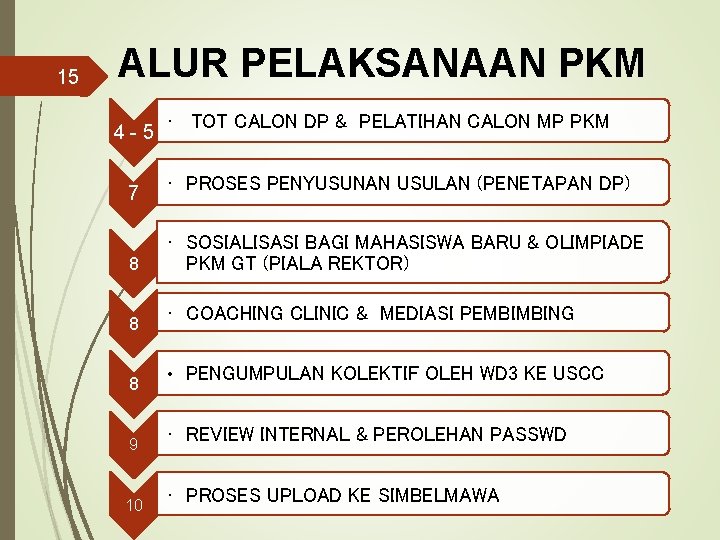 15

ALUR PELAKSANAAN PKM

4 - 5

• TOT CALON DP & PELATIHAN CALON MP PKM

7

• PROSES PENYUSUNAN USULAN (PENETAPAN DP)

8

• SOSIALISASI BAGI MAHASISWA BARU & OLIMPIADE PKM GT (PIALA REKTOR)

8

• COACHING CLINIC & MEDIASI PEMBIMBING

8

• PENGUMPULAN KOLEKTIF OLEH WD3 KE USCC

9

• REVIEW INTERNAL & PEROLEHAN PASSWD

10

• PROSES UPLOAD KE SIMBELMAWA